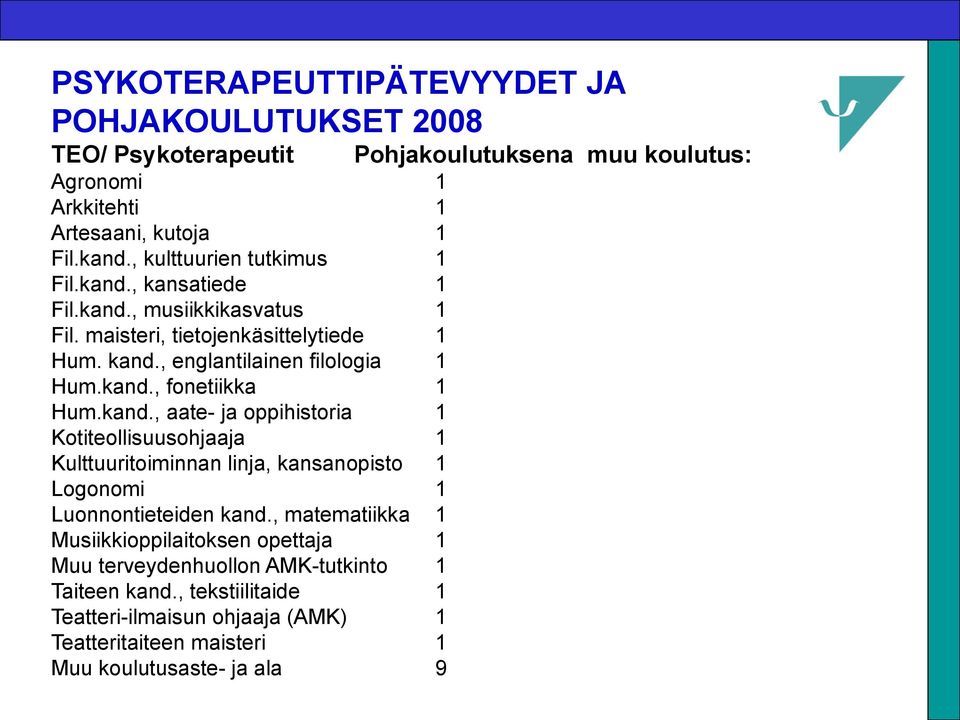 PSYKOTERAPEUTTIPÄTEVYYDET JA POHJAKOULUTUKSET 2008

| TEO/ Psykoterapeutit | Pohjakoulutuksena muu koulutus: |
|---|---|
| Agronomi | 1 |
| Arkkitehti | 1 |
| Artesaani, kutoja | 1 |
| Fil.kand., kulttuurien tutkimus | 1 |
| Fil.kand., kansatiede | 1 |
| Fil.kand., musiikkikasvatus | 1 |
| Fil. maisteri, tietojenkäsittelytiede | 1 |
| Hum. kand., englantilainen filologia | 1 |
| Hum.kand., fonetiikka | 1 |
| Hum.kand., aate- ja oppihistoria | 1 |
| Kotiteollisuusohjaaja | 1 |
| Kulttuuritoiminnan linja, kansanopisto | 1 |
| Logonomi | 1 |
| Luonnontieteiden kand., matematiikka | 1 |
| Musiikkioppilaitoksen opettaja | 1 |
| Muu terveydenhuollon AMK-tutkinto | 1 |
| Taiteen kand., tekstiilitaide | 1 |
| Teatteri-ilmaisun ohjaaja (AMK) | 1 |
| Teatteritaiteen maisteri | 1 |
| Muu koulutusaste- ja ala | 9 |